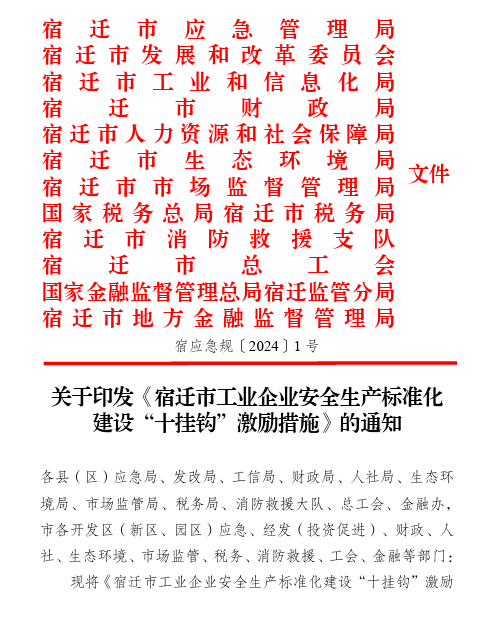 宿迁市应急管理局
宿迁市发展和改革委员会
宿迁市工业和信息化局
宿迁市财政局
宿迁市人力资源和社会保障局
宿迁市生态环境局
宿迁市市场监督管理局
国家税务总局宿迁市税务局
宿迁市消防救援支队
宿迁市总工会
国家金融监督管理总局宿迁监管分局
宿迁市地方金融监督管理局

文件

宿应急规〔2024〕1号

关于印发《宿迁市工业企业安全生产标准化建设“十挂钩”激励措施》的通知

各县（区）应急局、发改局、工信局、财政局、人社局、生态环境局、市场监管局、税务局、消防救援大队、总工会、金融办，市各开发区（新区、园区）应急、经发（投资促进）、财政、人社、生态环境、市场监管、税务、消防救援、工会、金融等部门：

现将《宿迁市工业企业安全生产标准化建设“十挂钩”激励